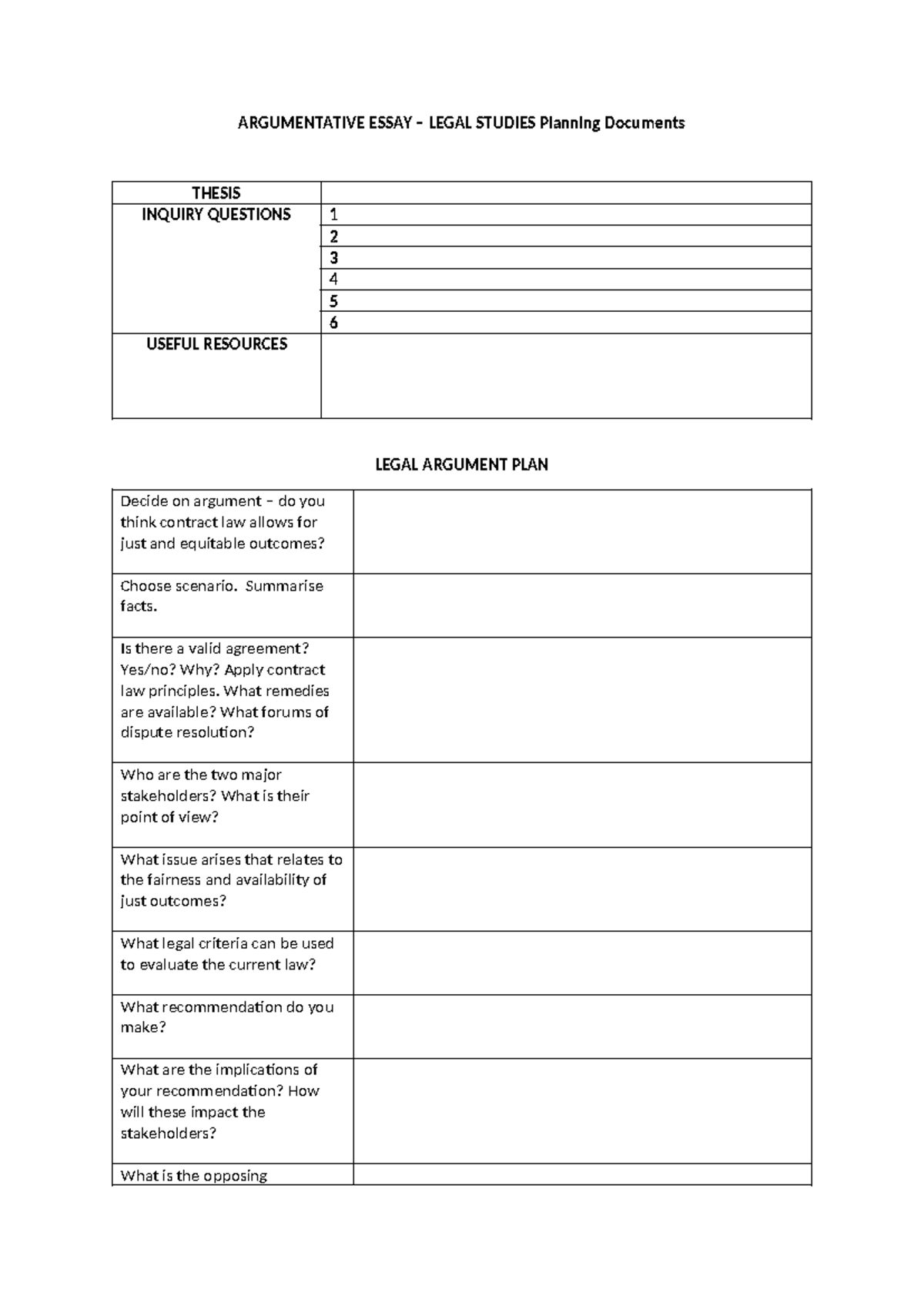 ARGUMENTATIVE ESSAY – LEGAL STUDIES Planning Documents

| THESIS | |
|---|---|
| INQUIRY QUESTIONS | 1 |
| | 2 |
| | 3 |
| | 4 |
| | 5 |
| | 6 |
| USEFUL RESOURCES | |

LEGAL ARGUMENT PLAN

| Decide on argument – do you think contract law allows for just and equitable outcomes? | |
|---|---|
| Choose scenario. Summarise facts. | |
| Is there a valid agreement? Yes/no? Why? Apply contract law principles. What remedies are available? What forums of dispute resolution? | |
| Who are the two major stakeholders? What is their point of view? | |
| What issue arises that relates to the fairness and availability of just outcomes? | |
| What legal criteria can be used to evaluate the current law? | |
| What recommendation do you make? | |
| What are the implications of your recommendation? How will these impact the stakeholders? | |
| What is the opposing | |